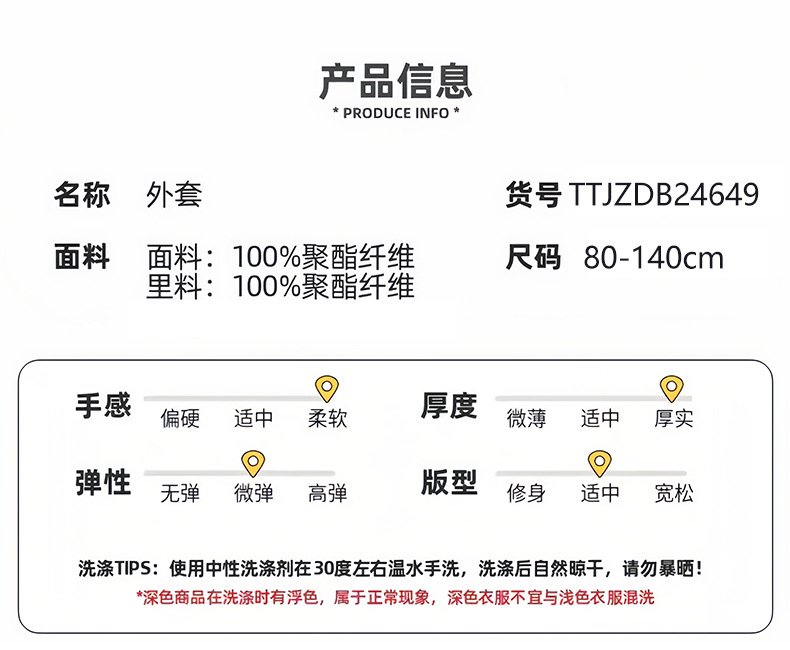 产品信息
* PRODUCE INFO *

名称 外套

货号 TTJZDB24649

面料 面料：100%聚酯纤维
里料：100%聚酯纤维

尺码 80-140cm

手感
偏硬 适中 柔软

厚度
微薄 适中 厚实

弹性
无弹 微弹 高弹

版型
修身 适中 宽松

洗涤TIPS：使用中性洗涤剂在30度左右温水手洗，洗涤后自然晾干，请勿暴晒！
*深色商品在洗涤时有浮色，属于正常现象，深色衣服不宜与浅色衣服混洗